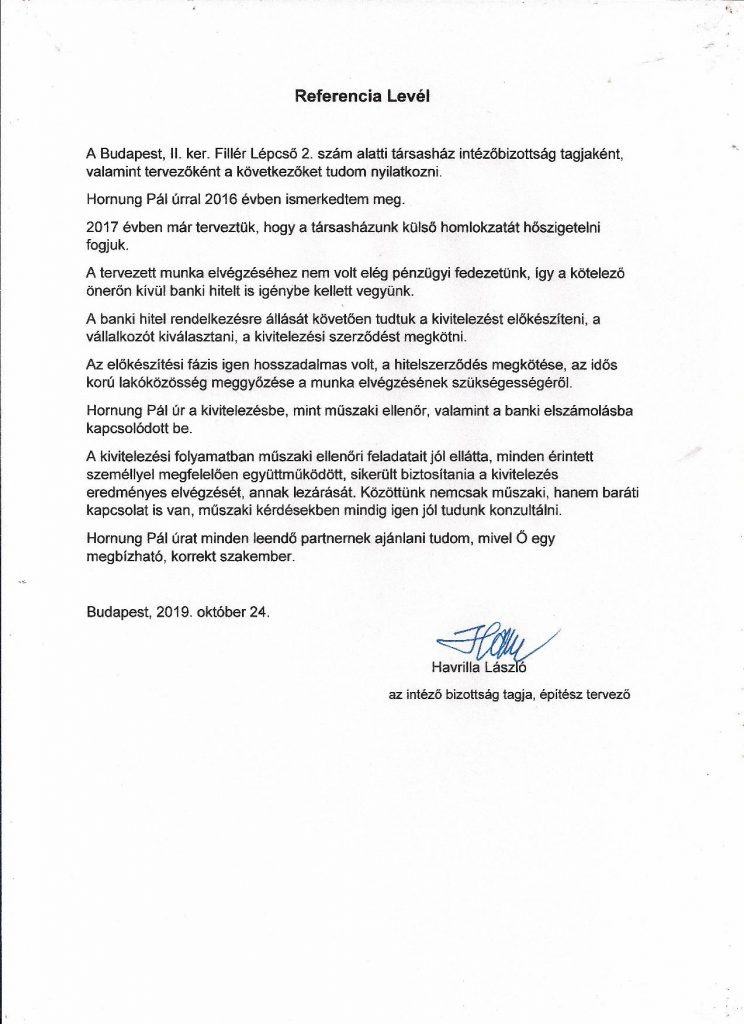 Referencia Levél

A Budapest, II. ker. Fillér Lépcső 2. szám alatti társasház intézőbizottság tagjaként, valamint tervezőként a következőket tudom nyilatkozni.

Hornung Pál úrral 2016 évben ismerkedtem meg.

2017 évben már terveztük, hogy a társasházunk külső homlokzatát hőszigetelni fogjuk.

A tervezett munka elvégzéséhez nem volt elég pénzügyi fedezetünk, így a kötelező önerőn kívül banki hitelt is igénybe kellett vegyünk.

A banki hitel rendelkezésre állását követően tudtuk a kivitelezést előkészíteni, a vállalkozót kiválasztani, a kivitelezési szerződést megkötni.

Az előkészítési fázis igen hosszadalmas volt, a hitelszerződés megkötése, az idős korú lakóközösség meggyőzése a munka elvégzésének szükségességéről.

Hornung Pál úr a kivitelezésbe, mint műszaki ellenőr, valamint a banki elszámolásba kapcsolódott be.

A kivitelezési folyamatban műszaki ellenőri feladatait jól ellátta, minden érintett személlyel megfelelően együttműködött, sikerült biztosítania a kivitelezés eredményes elvégzését, annak lezárását. Közöttünk nemcsak műszaki, hanem baráti kapcsolat is van, műszaki kérdésekben mindig igen jól tudunk konzultálni.

Hornung Pál úrat minden leendő partnernek ajánlani tudom, mivel Ő egy megbízható, korrekt szakember.

Budapest, 2019. október 24.

Havrilla László

az intéző bizottság tagja, építész tervező